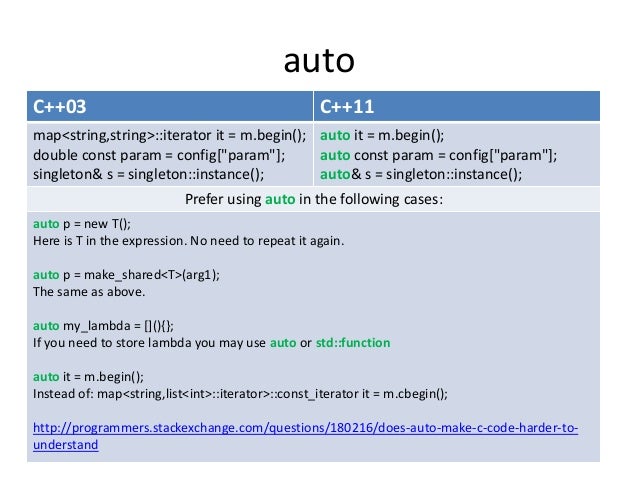 auto

| C++03 | C++11 |
|---|---|
| map<string,string>::iterator it = m.begin(); double const param = config["param"]; singleton& s = singleton::instance(); | auto it = m.begin(); auto const param = config["param"]; auto& s = singleton::instance(); |

Prefer using auto in the following cases:

auto p = new T();
Here is T in the expression. No need to repeat it again.

auto p = make_shared<T>(arg1);
The same as above.

auto my_lambda = [](){};
If you need to store lambda you may use auto or std::function

auto it = m.begin();
Instead of: map<string,list<int>::iterator>::const_iterator it = m.cbegin();

http://programmers.stackexchange.com/questions/180216/does-auto-make-c-code-harder-to-understand